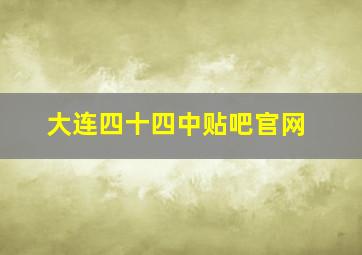 大连四十四中贴吧官网